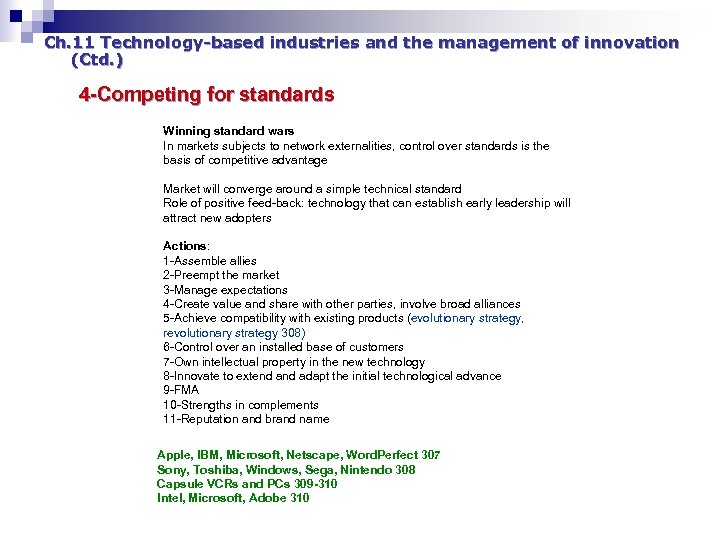 Ch.11 Technology-based industries and the management of innovation (Ctd.)

4-Competing for standards

Winning standard wars
In markets subjects to network externalities, control over standards is the basis of competitive advantage

Market will converge around a simple technical standard
Role of positive feed-back: technology that can establish early leadership will attract new adopters

Actions:
1-Assemble allies
2-Preempt the market
3-Manage expectations
4-Create value and share with other parties, involve broad alliances
5-Achieve compatibility with existing products (evolutionary strategy, revolutionary strategy 308)
6-Control over an installed base of customers
7-Own intellectual property in the new technology
8-Innovate to extend and adapt the initial technological advance
9-FMA
10-Strengths in complements
11-Reputation and brand name

Apple, IBM, Microsoft, Netscape, WordPerfect 307
Sony, Toshiba, Windows, Sega, Nintendo 308
Capsule VCRs and PCs 309-310
Intel, Microsoft, Adobe 310